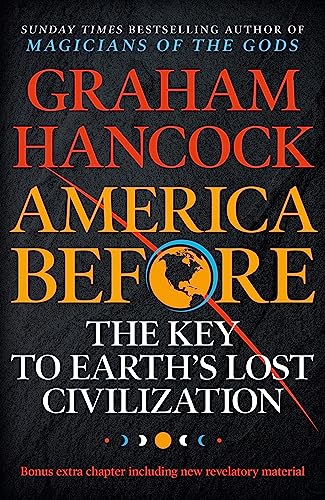 SUNDAY TIMES BESTSELLING AUTHOR OF
MAGICIANS OF THE GODS

GRAHAM
HANCOCK

AMERICA
BEFORE

THE KEY
TO EARTH'S LOST
CIVILIZATION

Bonus extra chapter including new revelatory material